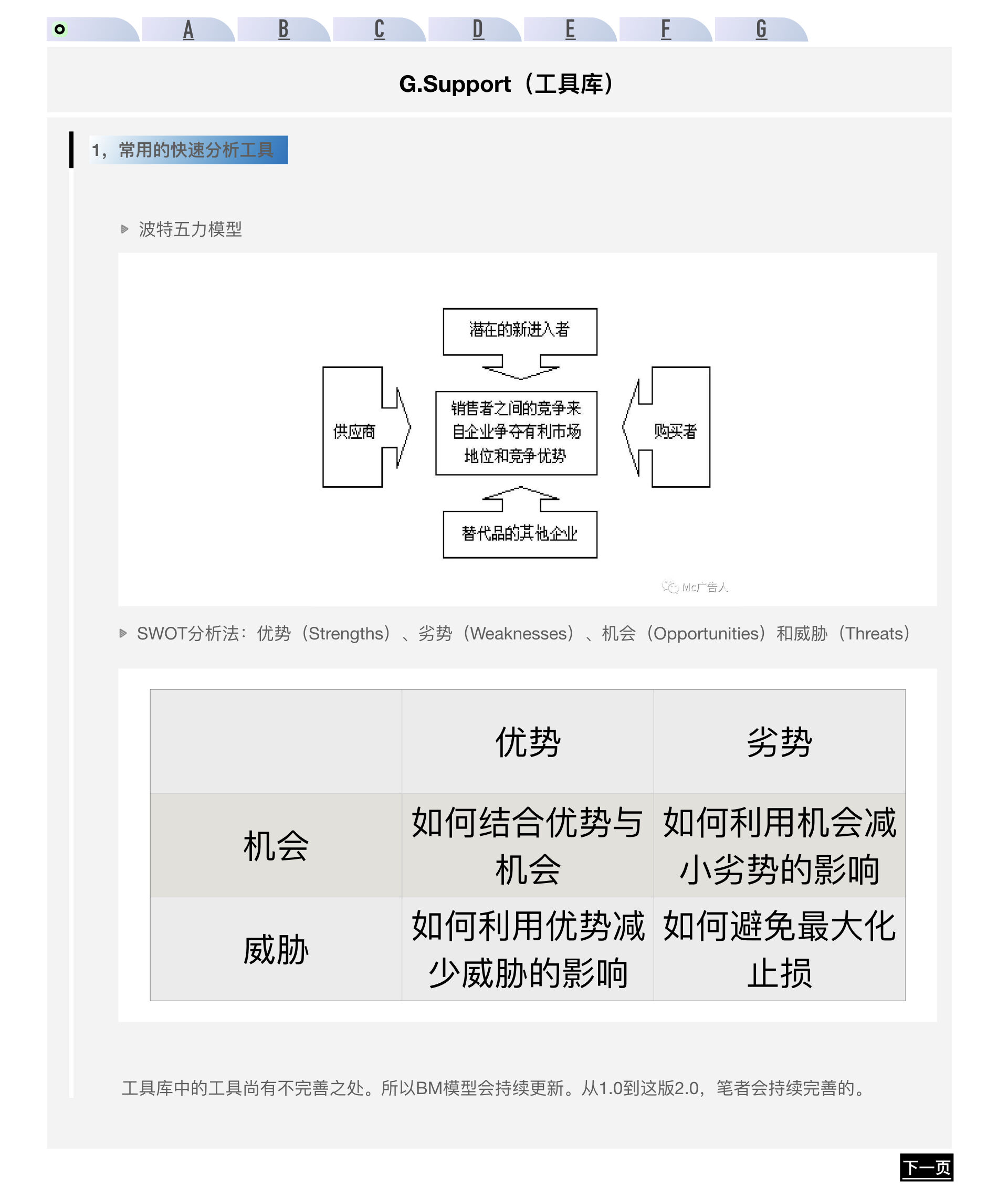 A B C D E F G

G.Support（工具库）

1，常用的快速分析工具

波特五力模型

潜在的新进入者

供应商

销售者之间的竞争来自企业争夺有利市场地位和竞争优势

购买者

替代品的其他企业

Mc广告人

SWOT分析法：优势（Strengths）、劣势（Weaknesses）、机会（Opportunities）和威胁（Threats）

| | 优势 | 劣势 |
|---|---|---|
| 机会 | 如何结合优势与机会 | 如何利用机会减小劣势的影响 |
| 威胁 | 如何利用优势减少威胁的影响 | 如何避免最大化止损 |

工具库中的工具尚有不完善之处。所以BM模型会持续更新。从1.0到这版2.0，笔者会持续完善的。

下一页